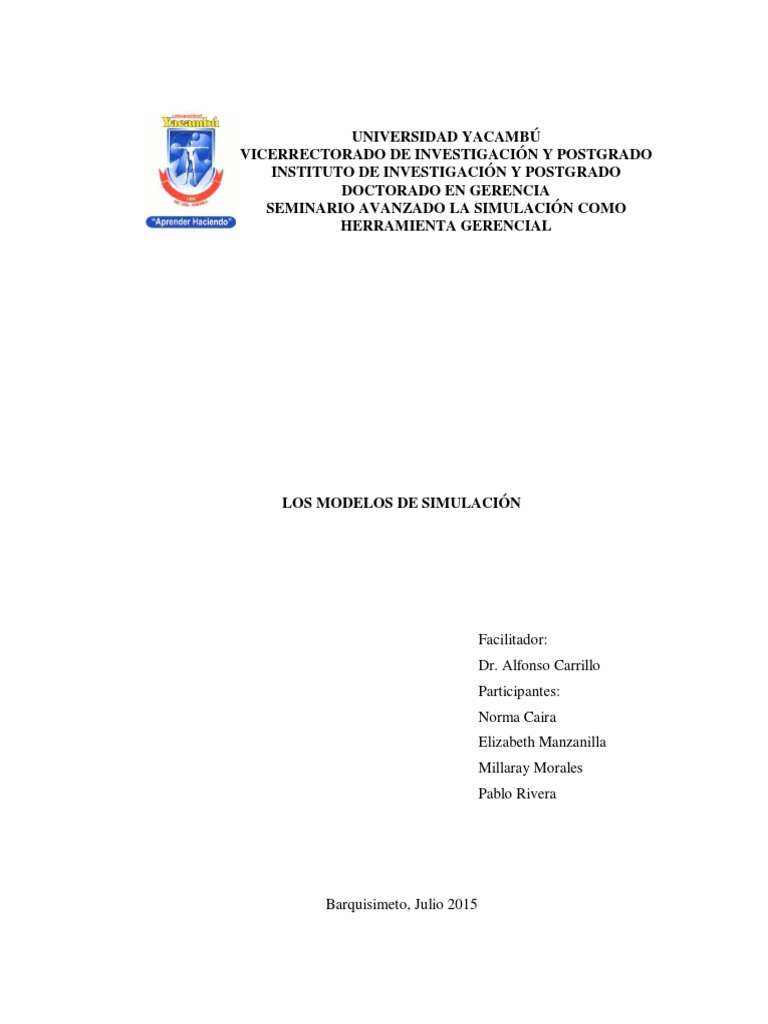 Universidad Yacambú

"Aprender Haciendo"

UNIVERSIDAD YACAMBÚ
VICERRECTORADO DE INVESTIGACIÓN Y POSTGRADO
INSTITUTO DE INVESTIGACIÓN Y POSTGRADO
DOCTORADO EN GERENCIA
SEMINARIO AVANZADO LA SIMULACIÓN COMO HERRAMIENTA GERENCIAL

LOS MODELOS DE SIMULACIÓN

Facilitador:
Dr. Alfonso Carrillo
Participantes:
Norma Caira
Elizabeth Manzanilla
Millaray Morales
Pablo Rivera

Barquisimeto, Julio 2015